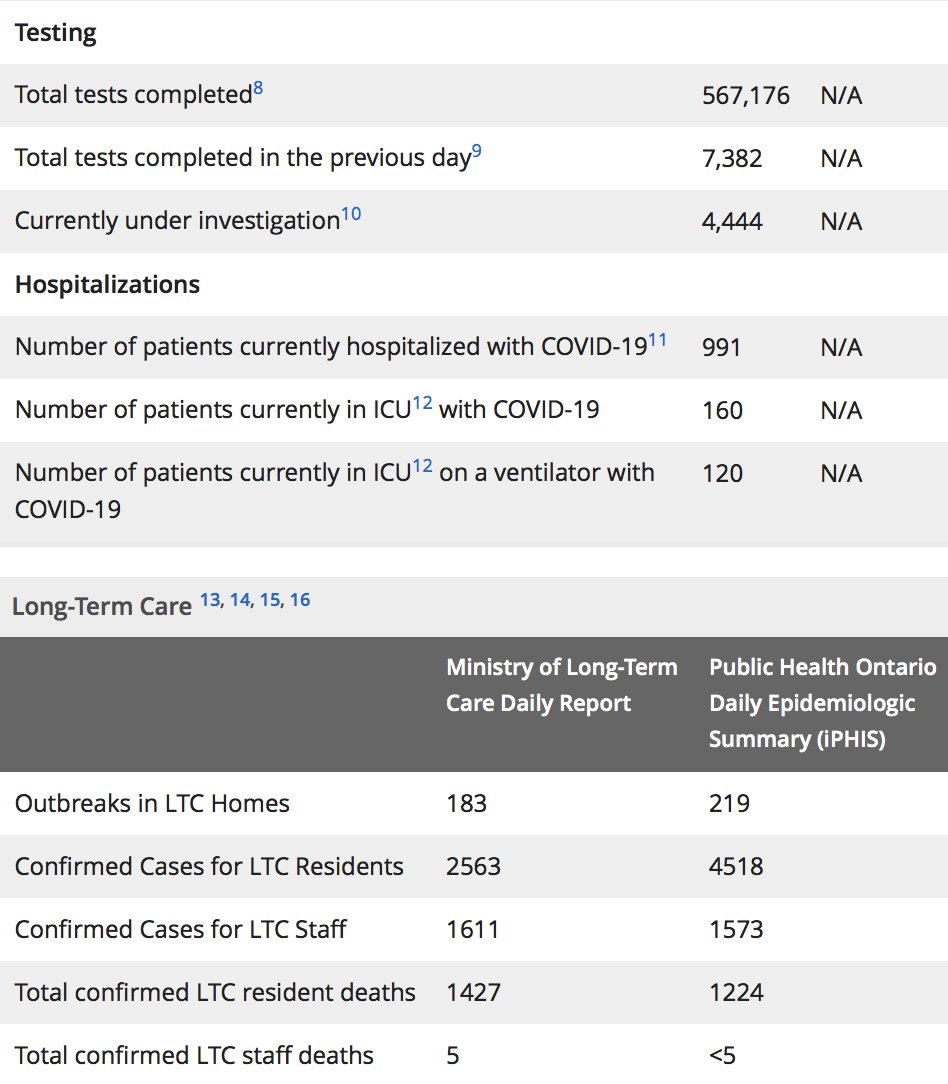 | Testing | | |
|---|---|---|
| Total tests completed$^{8}$ | 567,176 | N/A |
| Total tests completed in the previous day$^{9}$ | 7,382 | N/A |
| Currently under investigation$^{10}$ | 4,444 | N/A |
| **Hospitalizations** | | |
| Number of patients currently hospitalized with COVID-19$^{11}$ | 991 | N/A |
| Number of patients currently in ICU$^{12}$ with COVID-19 | 160 | N/A |
| Number of patients currently in ICU$^{12}$ on a ventilator with COVID-19 | 120 | N/A |

Long-Term Care $^{13, 14, 15, 16}$

| | Ministry of Long-Term Care Daily Report | Public Health Ontario Daily Epidemiologic Summary (iPHIS) |
|---|---|---|
| Outbreaks in LTC Homes | 183 | 219 |
| Confirmed Cases for LTC Residents | 2563 | 4518 |
| Confirmed Cases for LTC Staff | 1611 | 1573 |
| Total confirmed LTC resident deaths | 1427 | 1224 |
| Total confirmed LTC staff deaths | 5 | <5 |